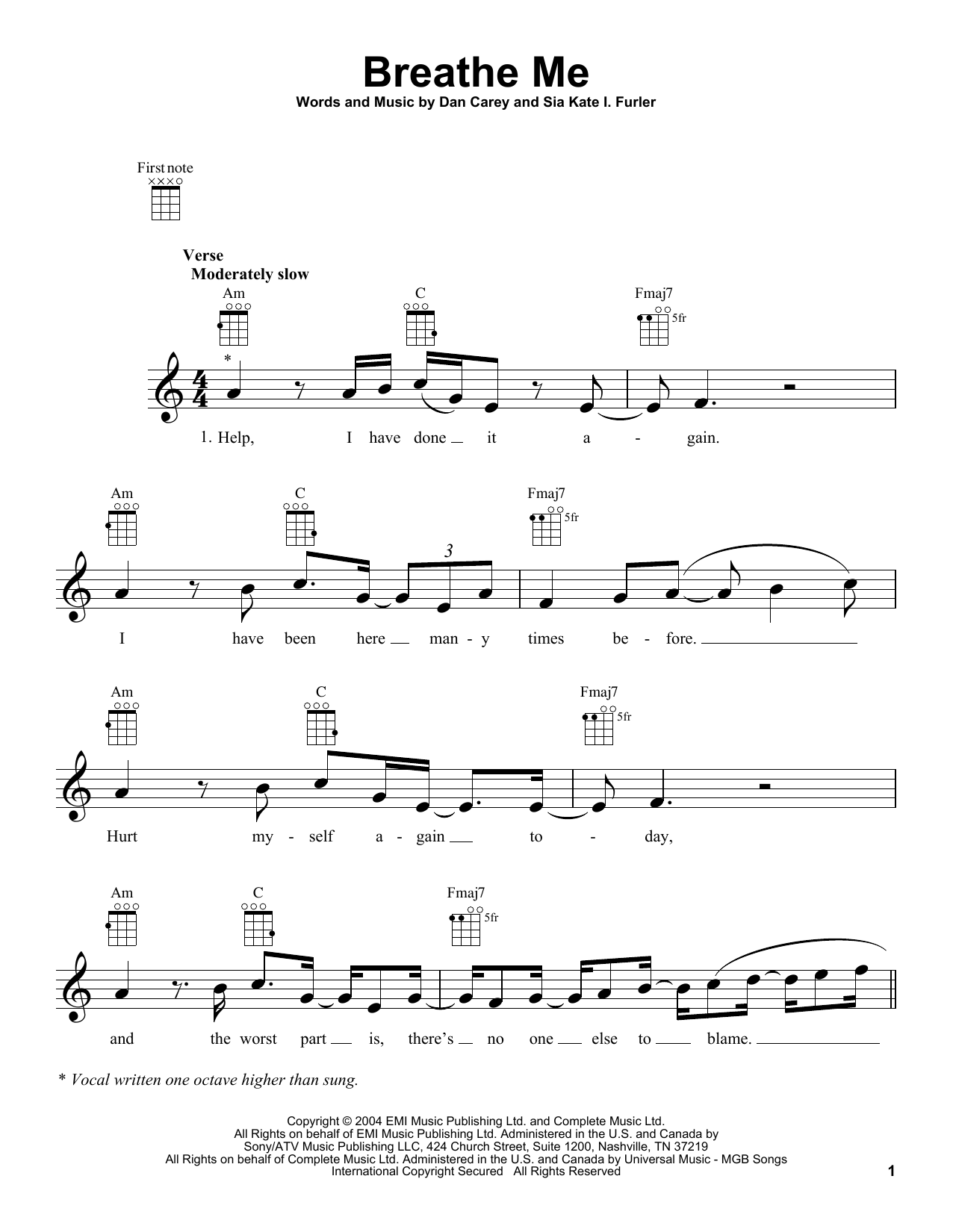 Breathe Me

Words and Music by Dan Carey and Sia Kate I. Furler

First note

Verse
Moderately slow

Am C Fmaj7 5fr

*

1. Help, I have done it a - gain.

Am C Fmaj7 5fr

3

I have been here man - y times be - fore.

Am C Fmaj7 5fr

Hurt my - self a - gain to - day,

Am C Fmaj7 5fr

and the worst part is, there's no one else to blame.

* Vocal written one octave higher than sung.

Copyright © 2004 EMI Music Publishing Ltd. and Complete Music Ltd.
All Rights on behalf of EMI Music Publishing Ltd. Administered in the U.S. and Canada by
Sony/ATV Music Publishing LLC, 424 Church Street, Suite 1200, Nashville, TN 37219
All Rights on behalf of Complete Music Ltd. Administered in the U.S. and Canada by Universal Music - MGB Songs
International Copyright Secured All Rights Reserved

1